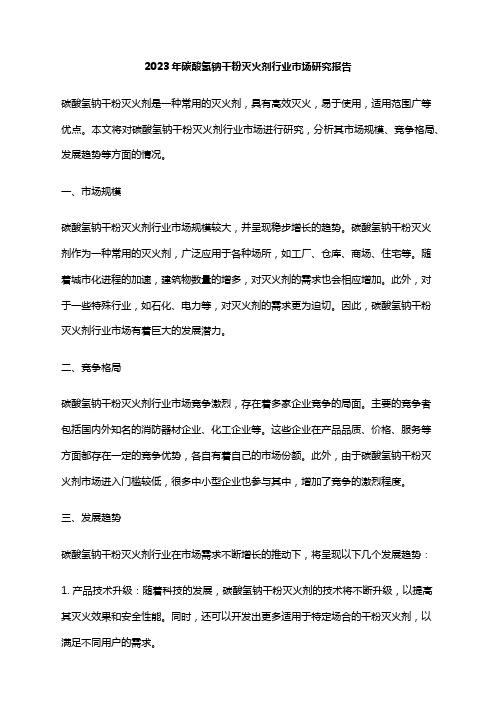 2023年碳酸氢钠干粉灭火剂行业市场研究报告

碳酸氢钠干粉灭火剂是一种常用的灭火剂，具有高效灭火，易于使用，适用范围广等优点。本文将对碳酸氢钠干粉灭火剂行业市场进行研究，分析其市场规模、竞争格局、发展趋势等方面的情况。

一、市场规模

碳酸氢钠干粉灭火剂行业市场规模较大，并呈现稳步增长的趋势。碳酸氢钠干粉灭火剂作为一种常用的灭火剂，广泛应用于各种场所，如工厂、仓库、商场、住宅等。随着城市化进程的加速，建筑物数量的增多，对灭火剂的需求也会相应增加。此外，对于一些特殊行业，如石化、电力等，对灭火剂的需求更为迫切。因此，碳酸氢钠干粉灭火剂行业市场有着巨大的发展潜力。

二、竞争格局

碳酸氢钠干粉灭火剂行业市场竞争激烈，存在着多家企业竞争的局面。主要的竞争者包括国内外知名的消防器材企业、化工企业等。这些企业在产品品质、价格、服务等方面都存在一定的竞争优势，各自有着自己的市场份额。此外，由于碳酸氢钠干粉灭火剂市场进入门槛较低，很多中小型企业也参与其中，增加了竞争的激烈程度。

三、发展趋势

碳酸氢钠干粉灭火剂行业在市场需求不断增长的推动下，将呈现以下几个发展趋势：

1. 产品技术升级：随着科技的发展，碳酸氢钠干粉灭火剂的技术将不断升级，以提高其灭火效果和安全性能。同时，还可以开发出更多适用于特定场合的干粉灭火剂，以满足不同用户的需求。